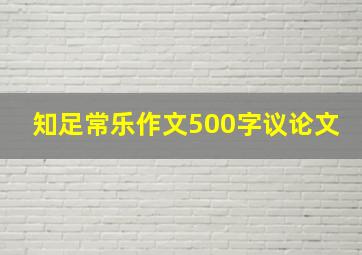 知足常乐作文500字议论文